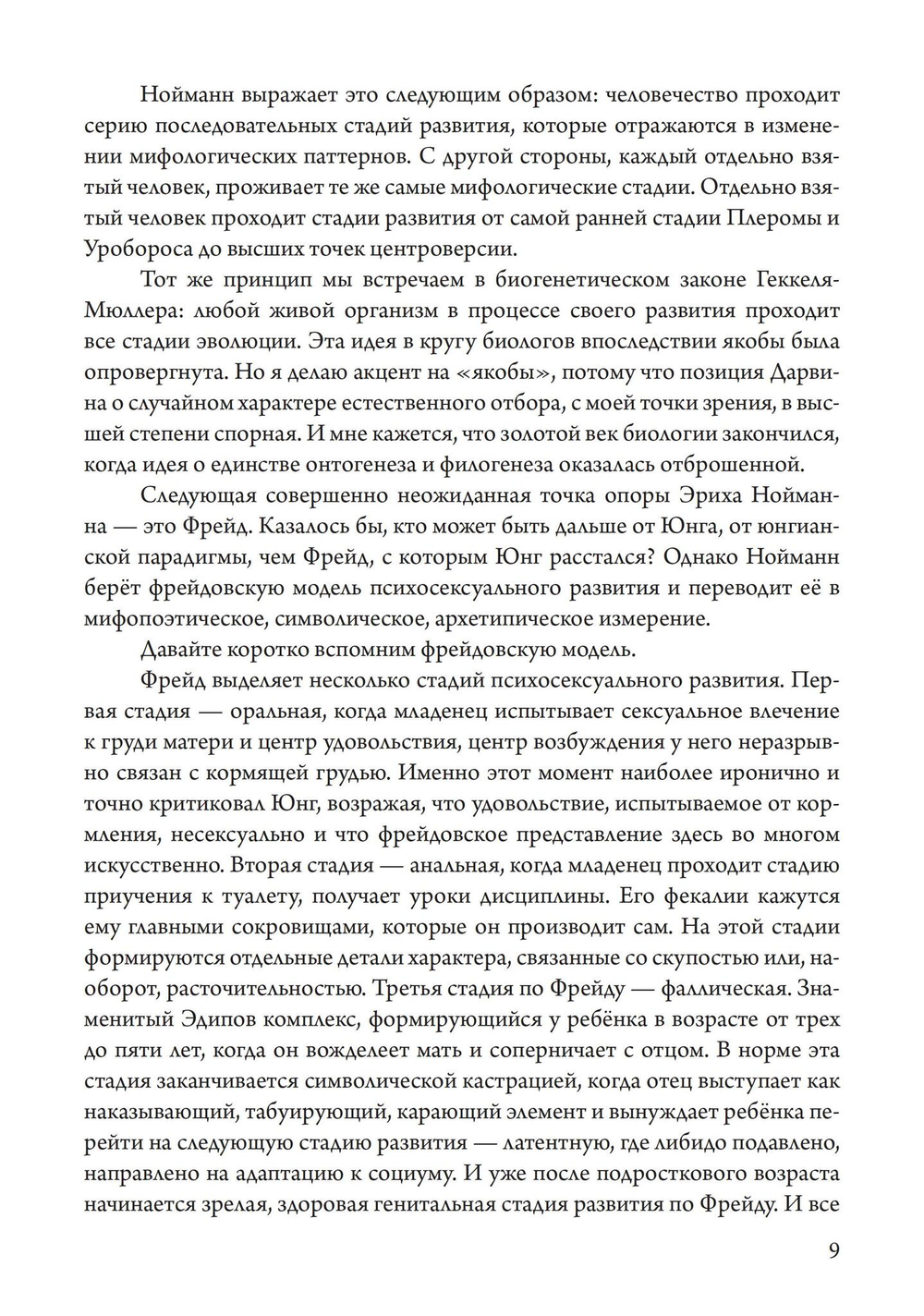 Нойманн выражает это следующим образом: человечество проходит серию последовательных стадий развития, которые отражаются в изменении мифологических паттернов. С другой стороны, каждый отдельно взятый человек, проживает те же самые мифологические стадии. Отдельно взятый человек проходит стадии развития от самой ранней стадии Плеромы и Уробороса до высших точек центроверсии.

Тот же принцип мы встречаем в биогенетическом законе Геккеля-Мюллера: любой живой организм в процессе своего развития проходит все стадии эволюции. Эта идея в кругу биологов впоследствии якобы была опровергнута. Но я делаю акцент на «якобы», потому что позиция Дарвина о случайном характере естественного отбора, с моей точки зрения, в высшей степени спорная. И мне кажется, что золотой век биологии закончился, когда идея о единстве онтогенеза и филогенеза оказалась отброшенной.

Следующая совершенно неожиданная точка опоры Эриха Нойманна — это Фрейд. Казалось бы, кто может быть дальше от Юнга, от юнгианской парадигмы, чем Фрейд, с которым Юнг расстался? Однако Нойманн берёт фрейдовскую модель психосексуального развития и переводит её в мифопоэтическое, символическое, архетипическое измерение.

Давайте коротко вспомним фрейдовскую модель.

Фрейд выделяет несколько стадий психосексуального развития. Первая стадия — оральная, когда младенец испытывает сексуальное влечение к груди матери и центр удовольствия, центр возбуждения у него неразрывно связан с кормящей грудью. Именно этот момент наиболее иронично и точно критиковал Юнг, возражая, что удовольствие, испытываемое от кормления, несексуально и что фрейдовское представление здесь во многом искусственно. Вторая стадия — анальная, когда младенец проходит стадию приучения к туалету, получает уроки дисциплины. Его фекалии кажутся ему главными сокровищами, которые он производит сам. На этой стадии формируются отдельные детали характера, связанные со скупостью или, наоборот, расточительностью. Третья стадия по Фрейду — фаллическая. Знаменитый Эдипов комплекс, формирующийся у ребёнка в возрасте от трех до пяти лет, когда он вожделеет мать и соперничает с отцом. В норме эта стадия заканчивается символической кастрацией, когда отец выступает как наказывающий, табуирующий, карающий элемент и вынуждает ребёнка перейти на следующую стадию развития — латентную, где либидо подавлено, направлено на адаптацию к социуму. И уже после подросткового возраста начинается зрелая, здоровая генитальная стадия развития по Фрейду. И все

9